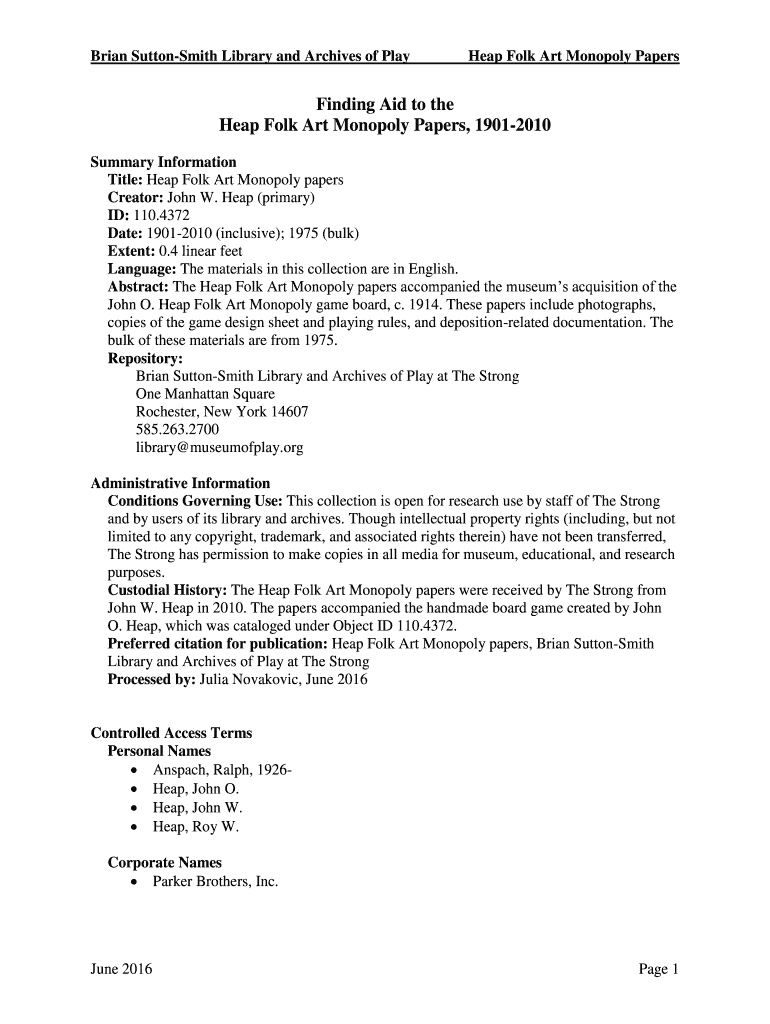 Brian Sutton-Smith Library and Archives of Play Heap Folk Art Monopoly Papers

Finding Aid to the
Heap Folk Art Monopoly Papers, 1901-2010

Summary Information
Title: Heap Folk Art Monopoly papers
Creator: John W. Heap (primary)
ID: 110.4372
Date: 1901-2010 (inclusive); 1975 (bulk)
Extent: 0.4 linear feet
Language: The materials in this collection are in English.
Abstract: The Heap Folk Art Monopoly papers accompanied the museum's acquisition of the John O. Heap Folk Art Monopoly game board, c. 1914. These papers include photographs, copies of the game design sheet and playing rules, and deposition-related documentation. The bulk of these materials are from 1975.
Repository:
Brian Sutton-Smith Library and Archives of Play at The Strong
One Manhattan Square
Rochester, New York 14607
585.263.2700
library@museumofplay.org

Administrative Information
Conditions Governing Use: This collection is open for research use by staff of The Strong and by users of its library and archives. Though intellectual property rights (including, but not limited to any copyright, trademark, and associated rights therein) have not been transferred, The Strong has permission to make copies in all media for museum, educational, and research purposes.
Custodial History: The Heap Folk Art Monopoly papers were received by The Strong from John W. Heap in 2010. The papers accompanied the handmade board game created by John O. Heap, which was cataloged under Object ID 110.4372.
Preferred citation for publication: Heap Folk Art Monopoly papers, Brian Sutton-Smith Library and Archives of Play at The Strong
Processed by: Julia Novakovic, June 2016

Controlled Access Terms
Personal Names
• Anspach, Ralph, 1926-
• Heap, John O.
• Heap, John W.
• Heap, Roy W.

Corporate Names
• Parker Brothers, Inc.

June 2016 Page 1